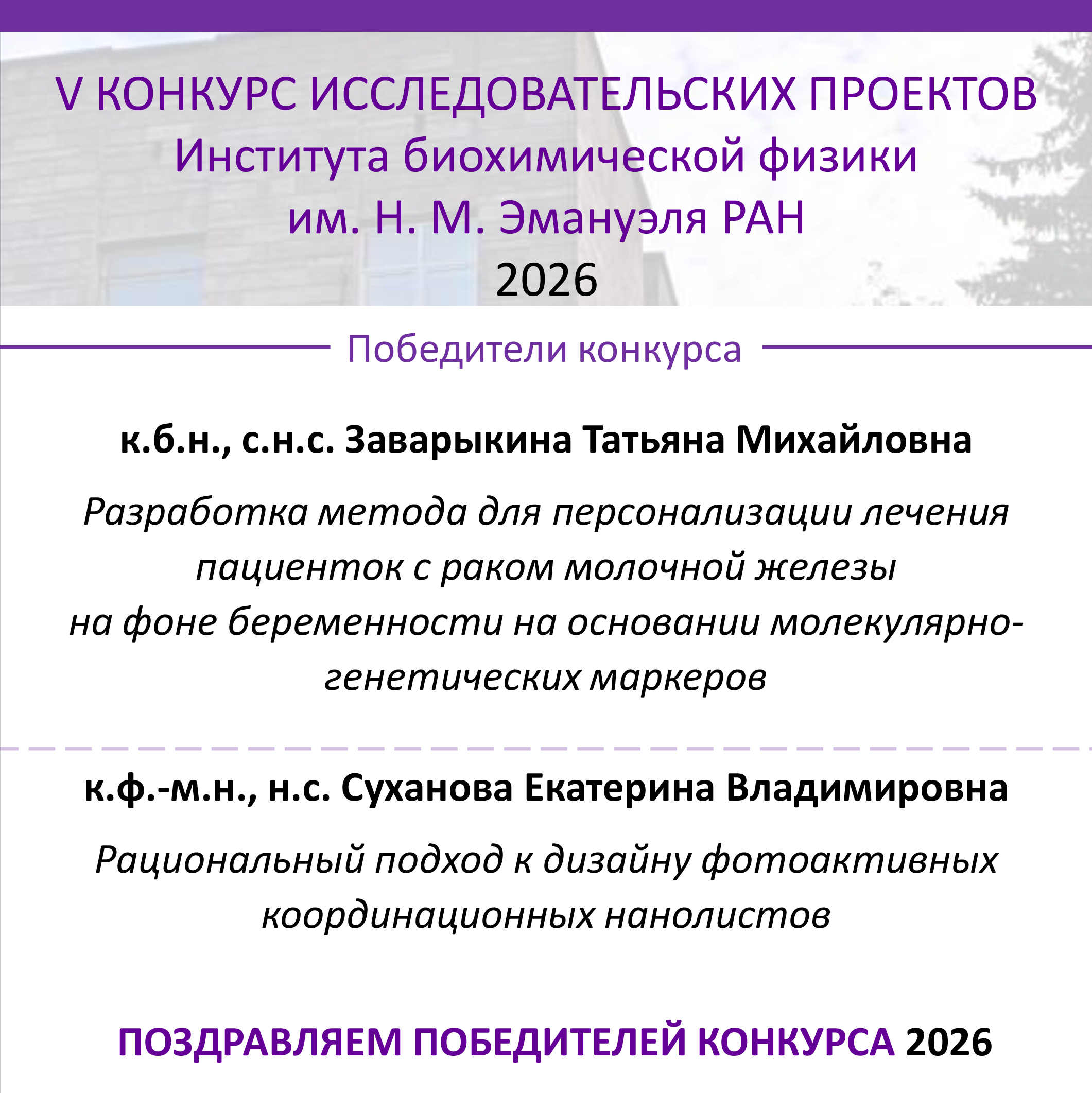 V КОНКУРС ИССЛЕДОВАТЕЛЬСКИХ ПРОЕКТОВ
Института биохимической физики
им. Н. М. Эмануэля РАН
2026

Победители конкурса

к.б.н., с.н.с. Заварыкина Татьяна Михайловна

Разработка метода для персонализации лечения пациенток с раком молочной железы на фоне беременности на основании молекулярно-генетических маркеров

к.ф.-м.н., н.с. Суханова Екатерина Владимировна

Рациональный подход к дизайну фотоактивных координационных нанолистов

ПОЗДРАВЛЯЕМ ПОБЕДИТЕЛЕЙ КОНКУРСА 2026